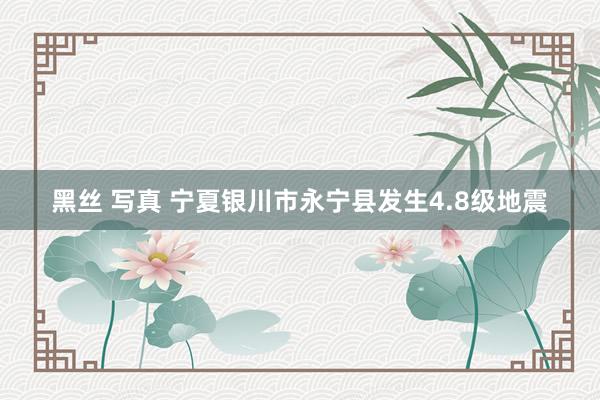 黑丝 写真 宁夏银川市永宁县发生4.8级地震